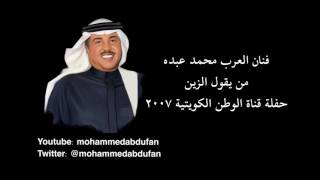 فنان العرب محمد عبده
من يقول الزين
حفلة قناة الوطن الكويتية ٢٠٠٧

Youtube: mohammedabdufan
Twitter: @mohammedabdufan